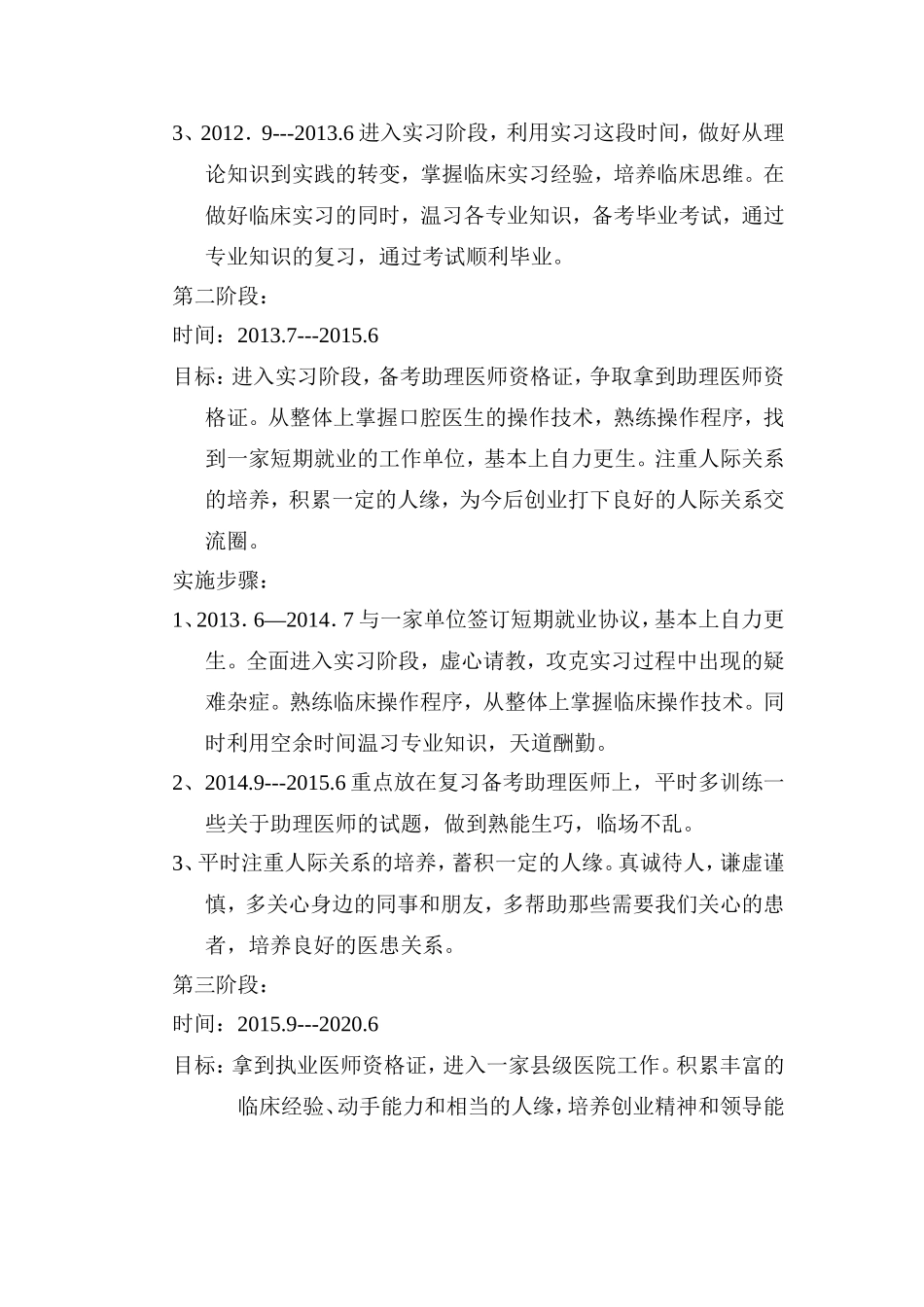 3、2012．9---2013.6 进入实习阶段，利用实习这段时间，做好从理论知识到实践的转变，掌握临床实习经验，培养临床思维。在做好临床实习的同时，温习各专业知识，备考毕业考试，通过专业知识的复习，通过考试顺利毕业。

第二阶段：

时间：2013.7---2015.6

目标：进入实习阶段，备考助理医师资格证，争取拿到助理医师资格证。从整体上掌握口腔医生的操作技术，熟练操作程序，找到一家短期就业的工作单位，基本上自力更生。注重人际关系的培养，积累一定的人缘，为今后创业打下良好的人际关系交流圈。

实施步骤：

1、2013．6—2014．7 与一家单位签订短期就业协议，基本上自力更生。全面进入实习阶段，虚心请教，攻克实习过程中出现的疑难杂症。熟练临床操作程序，从整体上掌握临床操作技术。同时利用空余时间温习专业知识，天道酬勤。

2、2014.9---2015.6 重点放在复习备考助理医师上，平时多训练一些关于助理医师的试题，做到熟能生巧，临场不乱。

3、平时注重人际关系的培养，蓄积一定的人缘。真诚待人，谦虚谨慎，多关心身边的同事和朋友，多帮助那些需要我们关心的患者，培养良好的医患关系。

第三阶段：

时间：2015.9---2020.6

目标：拿到执业医师资格证，进入一家县级医院工作。积累丰富的临床经验、动手能力和相当的人缘，培养创业精神和领导能